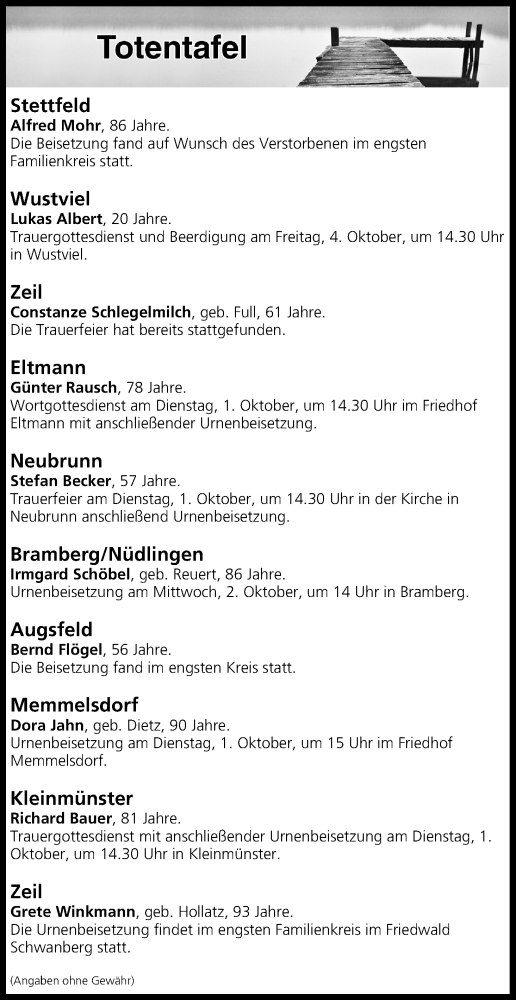 Totentafel

Stettfeld
Alfred Mohr, 86 Jahre.
Die Beisetzung fand auf Wunsch des Verstorbenen im engsten Familienkreis statt.

Wustviel
Lukas Albert, 20 Jahre.
Trauergottesdienst und Beerdigung am Freitag, 4. Oktober, um 14.30 Uhr in Wustviel.

Zeil
Constanze Schlegelmilch, geb. Full, 61 Jahre.
Die Trauerfeier hat bereits stattgefunden.

Eltmann
Günter Rausch, 78 Jahre.
Wortgottesdienst am Dienstag, 1. Oktober, um 14.30 Uhr im Friedhof Eltmann mit anschließender Urnenbeisetzung.

Neubrunn
Stefan Becker, 57 Jahre.
Trauerfeier am Dienstag, 1. Oktober, um 14.30 Uhr in der Kirche in Neubrunn anschließend Urnenbeisetzung.

Bramberg/Nüdlingen
Irmgard Schöbel, geb. Reuert, 86 Jahre.
Urnenbeisetzung am Mittwoch, 2. Oktober, um 14 Uhr in Bramberg.

Augsfeld
Bernd Flögel, 56 Jahre.
Die Beisetzung fand im engsten Kreis statt.

Memmelsdorf
Dora Jahn, geb. Dietz, 90 Jahre.
Urnenbeisetzung am Dienstag, 1. Oktober, um 15 Uhr im Friedhof Memmelsdorf.

Kleinmünster
Richard Bauer, 81 Jahre.
Trauergottesdienst mit anschließender Urnenbeisetzung am Dienstag, 1. Oktober, um 14.30 Uhr in Kleinmünster.

Zeil
Grete Winkmann, geb. Hollatz, 93 Jahre.
Die Urnenbeisetzung findet im engsten Familienkreis im Friedwald Schwanberg statt.

(Angaben ohne Gewähr)